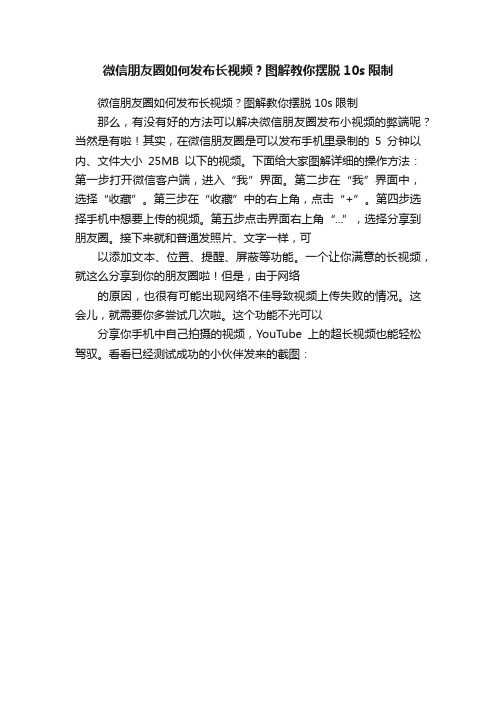 微信朋友圈如何发布长视频？图解教你摆脱 10s 限制

微信朋友圈如何发布长视频？图解教你摆脱 10s 限制

那么，有没有好的方法可以解决微信朋友圈发布小视频的弊端呢？当然是有啦！其实，在微信朋友圈是可以发布手机里录制的 5 分钟以内、文件大小 25MB 以下的视频。下面给大家图解详细的操作方法：第一步打开微信客户端，进入“我”界面。第二步在“我”界面中，选择“收藏”。第三步在“收藏”中的右上角，点击“+”。第四步选择手机中想要上传的视频。第五步点击界面右上角“...”，选择分享到朋友圈。接下来就和普通发照片、文字一样，可

以添加文本、位置、提醒、屏蔽等功能。一个让你满意的长视频，就这么分享到你的朋友圈啦！但是，由于网络

的原因，也很有可能出现网络不佳导致视频上传失败的情况。这会儿，就需要你多尝试几次啦。这个功能不光可以

分享你手机中自己拍摄的视频，YouTube 上的超长视频也能轻松驾驭。看看已经测试成功的小伙伴发来的截图：